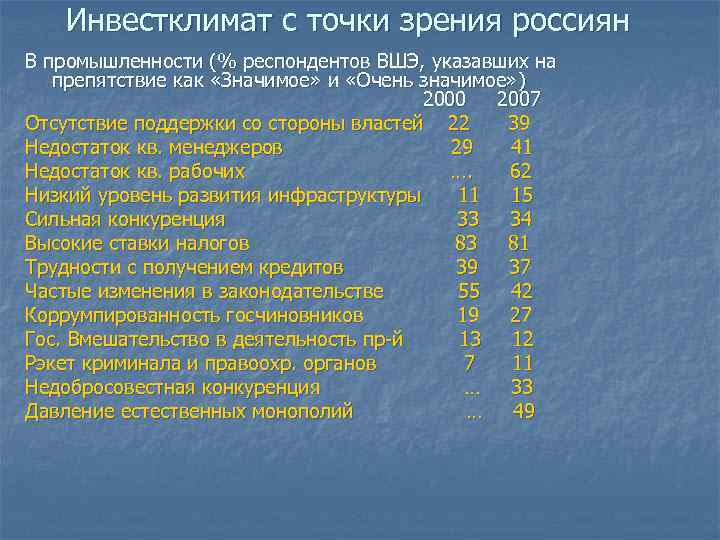 Инвестклимат с точки зрения россиян

В промышленности (% респондентов ВШЭ, указавших на препятствие как «Значимое» и «Очень значимое»)

| | 2000 | 2007 |
|---|---|---|
| Отсутствие поддержки со стороны властей | 22 | 39 |
| Недостаток кв. менеджеров | 29 | 41 |
| Недостаток кв. рабочих | …. | 62 |
| Низкий уровень развития инфраструктуры | 11 | 15 |
| Сильная конкуренция | 33 | 34 |
| Высокие ставки налогов | 83 | 81 |
| Трудности с получением кредитов | 39 | 37 |
| Частые изменения в законодательстве | 55 | 42 |
| Коррумпированность госчиновников | 19 | 27 |
| Гос. Вмешательство в деятельность пр-й | 13 | 12 |
| Рэкет криминала и правоохр. органов | 7 | 11 |
| Недобросовестная конкуренция | … | 33 |
| Давление естественных монополий | … | 49 |